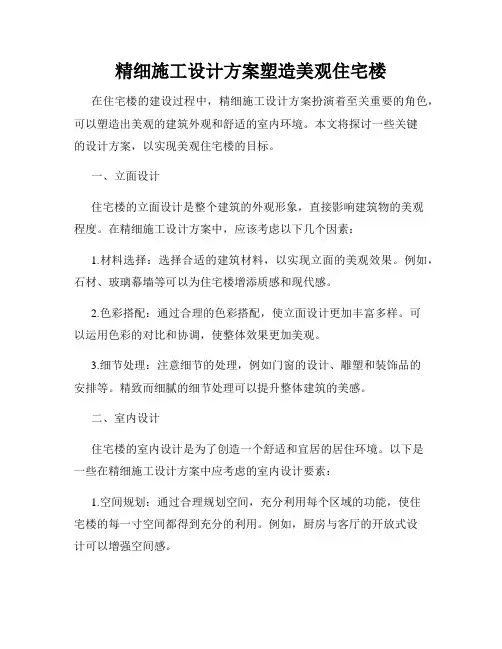 精细施工设计方案塑造美观住宅楼

在住宅楼的建设过程中，精细施工设计方案扮演着至关重要的角色，可以塑造出美观的建筑外观和舒适的室内环境。本文将探讨一些关键的设计方案，以实现美观住宅楼的目标。

一、立面设计

住宅楼的立面设计是整个建筑的外观形象，直接影响建筑物的美观程度。在精细施工设计方案中，应该考虑以下几个因素：

1.材料选择：选择合适的建筑材料，以实现立面的美观效果。例如，石材、玻璃幕墙等可以为住宅楼增添质感和现代感。

2.色彩搭配：通过合理的色彩搭配，使立面设计更加丰富多样。可以运用色彩的对比和协调，使整体效果更加美观。

3.细节处理：注意细节的处理，例如门窗的设计、雕塑和装饰品的安排等。精致而细腻的细节处理可以提升整体建筑的美感。

二、室内设计

住宅楼的室内设计是为了创造一个舒适和宜居的居住环境。以下是一些在精细施工设计方案中应考虑的室内设计要素：

1.空间规划：通过合理规划空间，充分利用每个区域的功能，使住宅楼的每一寸空间都得到充分的利用。例如，厨房与客厅的开放式设计可以增强空间感。